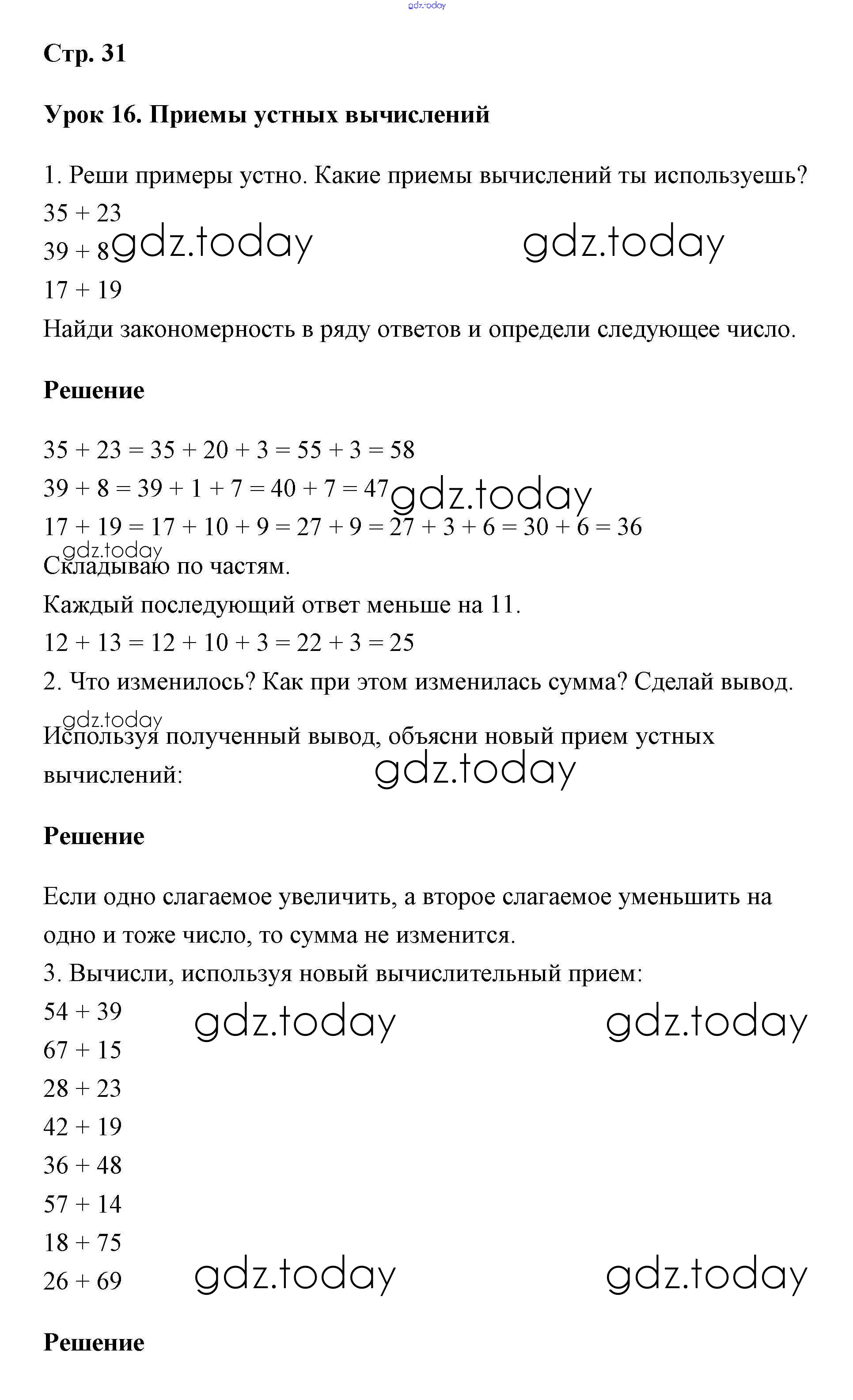 gdz.today

Стр. 31

Урок 16. Приемы устных вычислений

1. Реши примеры устно. Какие приемы вычислений ты используешь?
$35 + 23$
$39 + 8$ gdz.today gdz.today
$17 + 19$
Найди закономерность в ряду ответов и определи следующее число.

Решение

$35 + 23 = 35 + 20 + 3 = 55 + 3 = 58$
$39 + 8 = 39 + 1 + 7 = 40 + 7 = 47$ gdz.today
$17 + 19 = 17 + 10 + 9 = 27 + 9 = 27 + 3 + 6 = 30 + 6 = 36$
gdz.today
Складываю по частям.
Каждый последующий ответ меньше на 11.
$12 + 13 = 12 + 10 + 3 = 22 + 3 = 25$
2. Что изменилось? Как при этом изменилась сумма? Сделай вывод.
gdz.today
Используя полученный вывод, объясни новый прием устных вычислений: gdz.today

Решение

Если одно слагаемое увеличить, а второе слагаемое уменьшить на одно и тоже число, то сумма не изменится.
3. Вычисли, используя новый вычислительный прием:
$54 + 39$ gdz.today gdz.today
$67 + 15$
$28 + 23$
$42 + 19$
$36 + 48$
$57 + 14$
$18 + 75$
$26 + 69$ gdz.today gdz.today

Решение